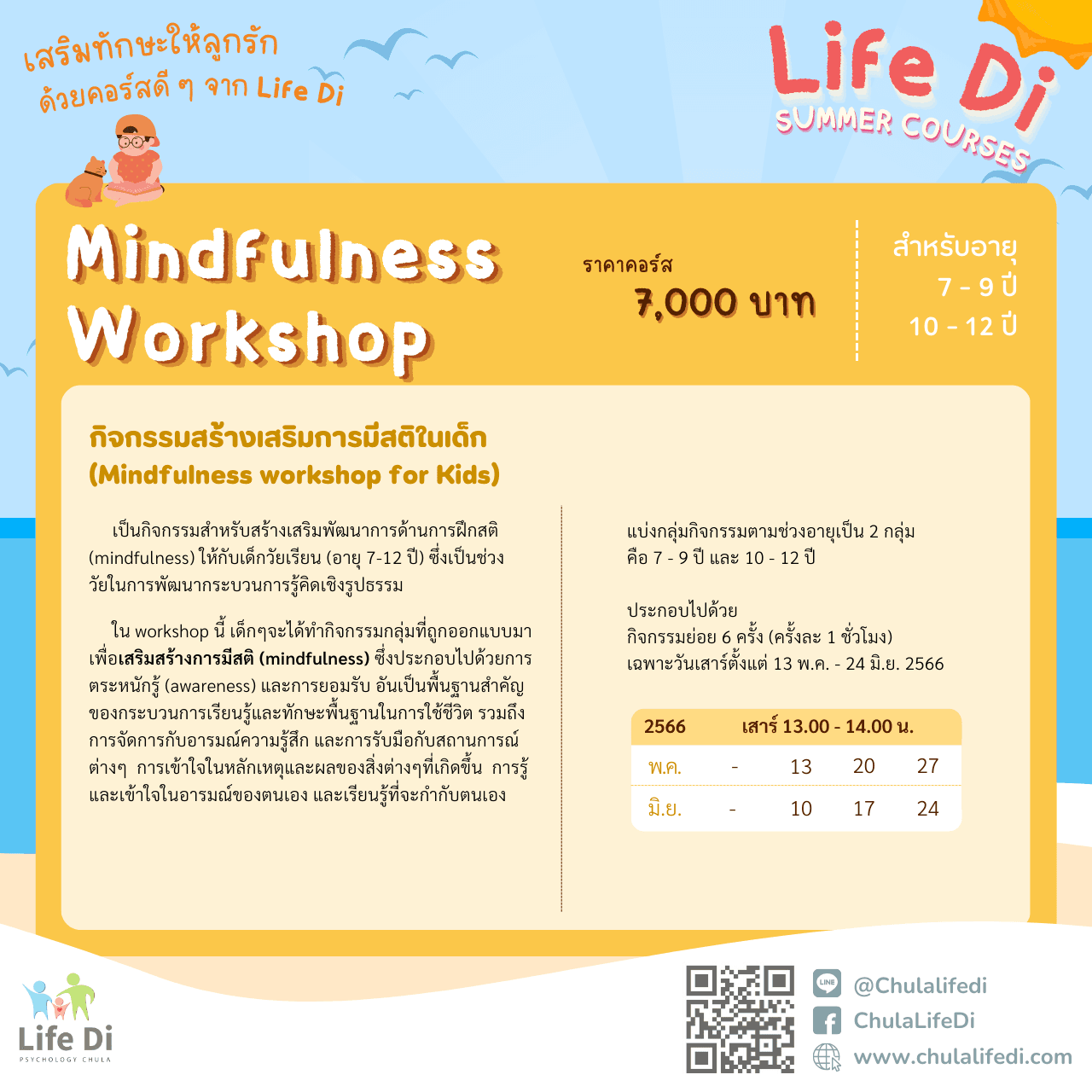 เสริมทักษะให้ลูกรัก
ด้วยคอร์สดี ๆ จาก Life Di

Life Di
SUMMER COURSES

Mindfulness
Workshop

ราคาคอร์ส
7,000 บาท

สำหรับอายุ
7 - 9 ปี
10 - 12 ปี

กิจกรรมสร้างเสริมการมีสติในเด็ก
(Mindfulness workshop for Kids)

เป็นกิจกรรมสำหรับสร้างเสริมพัฒนาการด้านการฝึกสติ (mindfulness) ให้กับเด็กวัยเรียน (อายุ 7-12 ปี) ซึ่งเป็นช่วงวัยในการพัฒนากระบวนการรู้คิดเชิงรูปธรรม

ใน workshop นี้ เด็กๆจะได้ทำกิจกรรมกลุ่มที่ถูกออกแบบมาเพื่อเสริมสร้างการมีสติ (mindfulness) ซึ่งประกอบไปด้วยการตระหนักรู้ (awareness) และการยอมรับ อันเป็นพื้นฐานสำคัญของกระบวนการเรียนรู้และทักษะพื้นฐานในการใช้ชีวิต รวมถึงการจัดการกับอารมณ์ความรู้สึก และการรับมือกับสถานการณ์ต่างๆ การเข้าใจในหลักเหตุและผลของสิ่งต่างๆที่เกิดขึ้น การรู้และเข้าใจในอารมณ์ของตนเอง และเรียนรู้ที่จะกำกับตนเอง

แบ่งกลุ่มกิจกรรมตามช่วงอายุเป็น 2 กลุ่ม
คือ 7 - 9 ปี และ 10 - 12 ปี

ประกอบไปด้วย
กิจกรรมย่อย 6 ครั้ง (ครั้งละ 1 ชั่วโมง)
เฉพาะวันเสาร์ตั้งแต่ 13 พ.ค. - 24 มิ.ย. 2566

| 2566 | เสาร์ 13.00 - 14.00 น. | | | |
|---|---|---|---|---|
| พ.ค. | - | 13 | 20 | 27 |
| มิ.ย. | - | 10 | 17 | 24 |

Life Di
PSYCHOLOGY CHULA

@Chulalifedi
ChulaLifeDi
www.chulalifedi.com